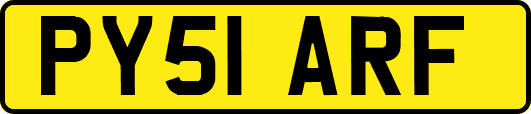 PY51 ARF